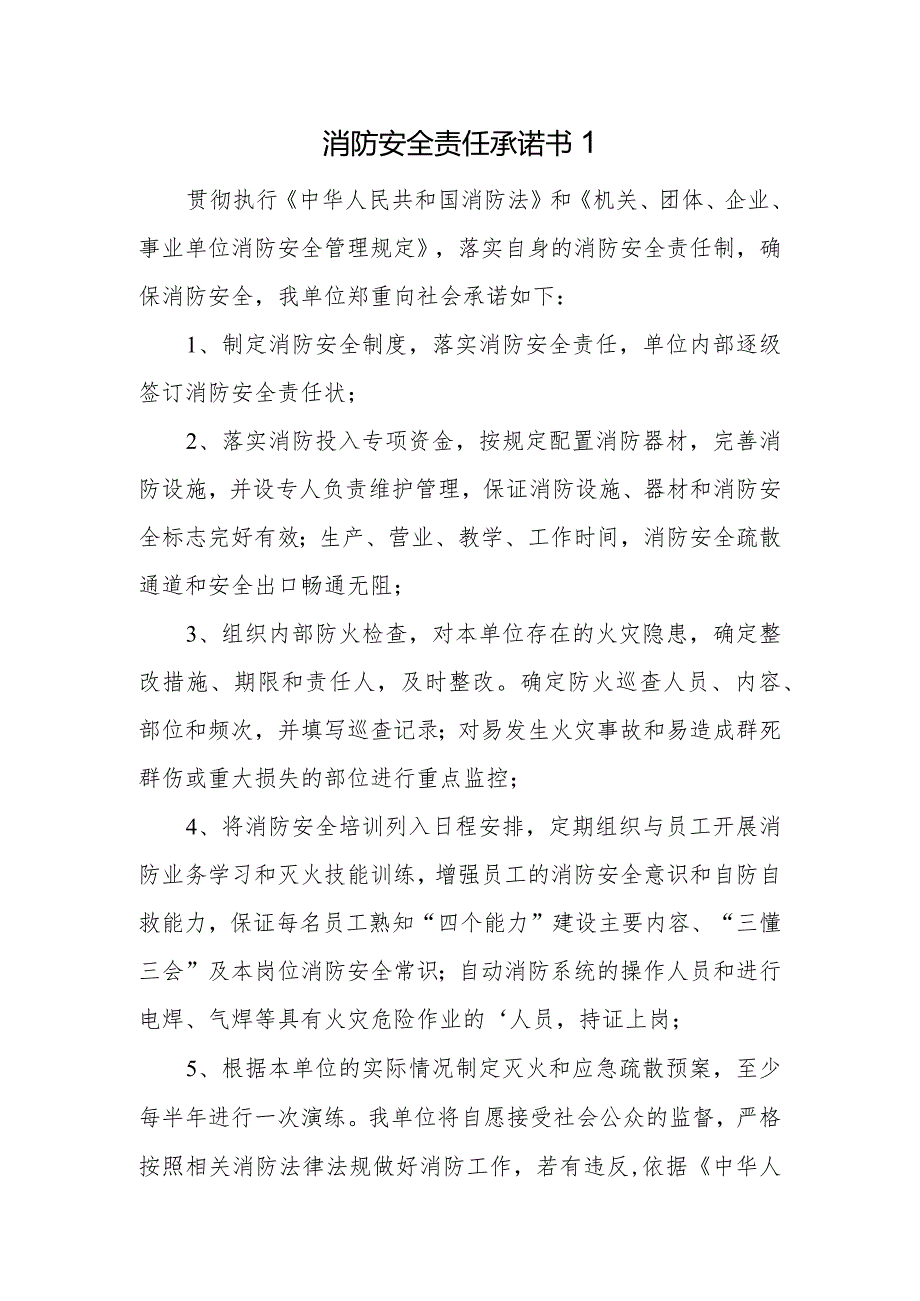 消防安全责任承诺书 1

贯彻执行《中华人民共和国消防法》和《机关、团体、企业、事业单位消防安全管理规定》，落实自身的消防安全责任制，确保消防安全，我单位郑重向社会承诺如下：

1、制定消防安全制度，落实消防安全责任，单位内部逐级签订消防安全责任状；

2、落实消防投入专项资金，按规定配置消防器材，完善消防设施，并设专人负责维护管理，保证消防设施、器材和消防安全标志完好有效；生产、营业、教学、工作时间，消防安全疏散通道和安全出口畅通无阻；

3、组织内部防火检查，对本单位存在的火灾隐患，确定整改措施、期限和责任人，及时整改。确定防火巡查人员、内容、部位和频次，并填写巡查记录；对易发生火灾事故和易造成群死群伤或重大损失的部位进行重点监控；

4、将消防安全培训列入日程安排，定期组织与员工开展消防业务学习和灭火技能训练，增强员工的消防安全意识和自防自救能力，保证每名员工熟知“四个能力”建设主要内容、“三懂三会”及本岗位消防安全常识；自动消防系统的操作人员和进行电焊、气焊等具有火灾危险作业的‘人员，持证上岗；

5、根据本单位的实际情况制定灭火和应急疏散预案，至少每半年进行一次演练。我单位将自愿接受社会公众的监督，严格按照相关消防法律法规做好消防工作，若有违反，依据《中华人